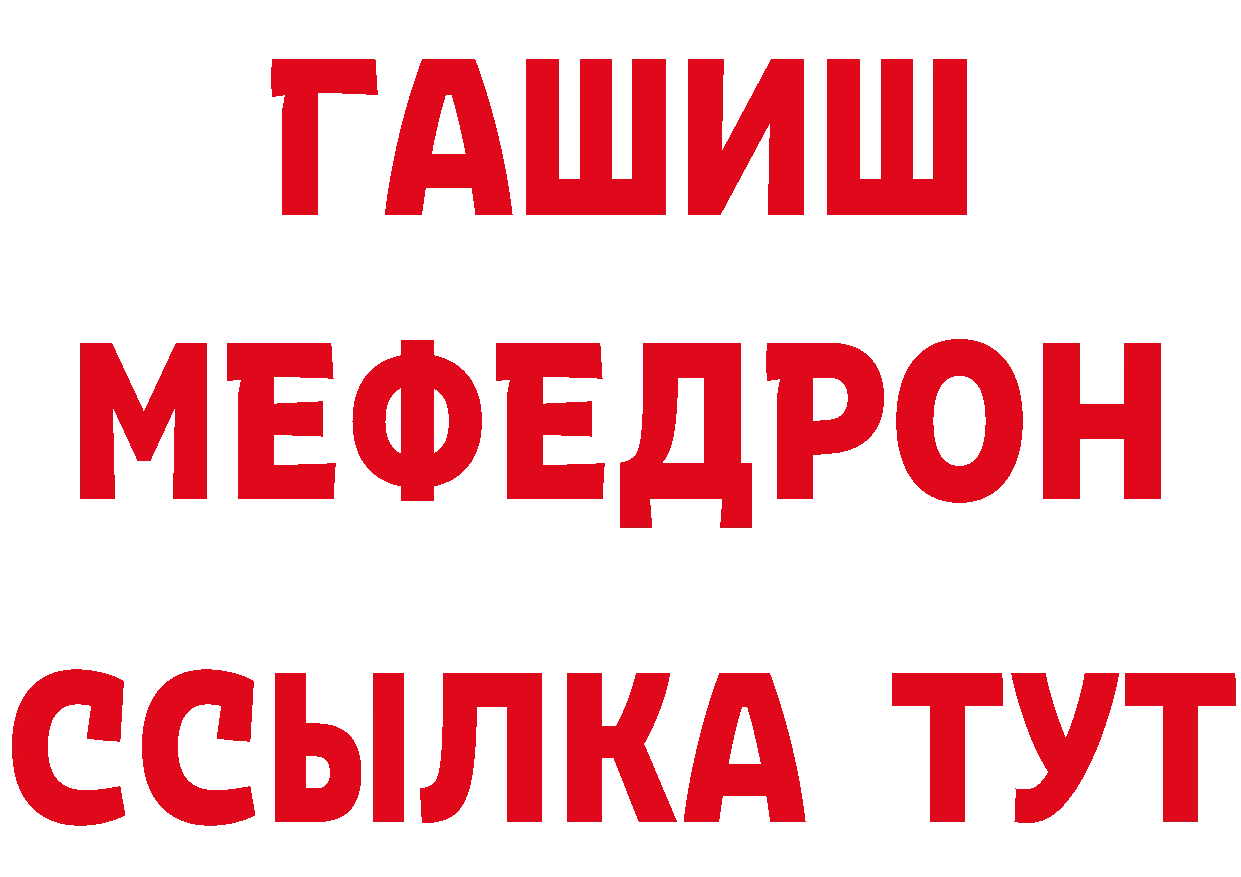 ГАШИШ
МЕФЕДРОН
ССЫЛКА ТУТ